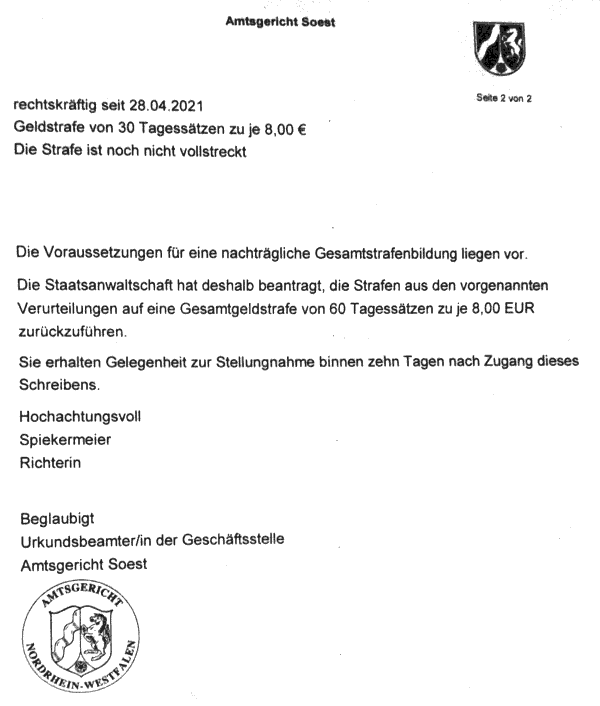 Amtsgericht Soest

Seite 2 von 2

rechtskräftig seit 28.04.2021
Geldstrafe von 30 Tagessätzen zu je 8,00 €
Die Strafe ist noch nicht vollstreckt

Die Voraussetzungen für eine nachträgliche Gesamtstrafenbildung liegen vor.

Die Staatsanwaltschaft hat deshalb beantragt, die Strafen aus den vorgenannten Verurteilungen auf eine Gesamtgeldstrafe von 60 Tagessätzen zu je 8,00 EUR zurückzuführen.

Sie erhalten Gelegenheit zur Stellungnahme binnen zehn Tagen nach Zugang dieses Schreibens.

Hochachtungsvoll
Spiekermeier
Richterin

Beglaubigt
Urkundsbeamter/in der Geschäftsstelle
Amtsgericht Soest

AMTSGERICHT
NORDRHEIN-WESTFALEN